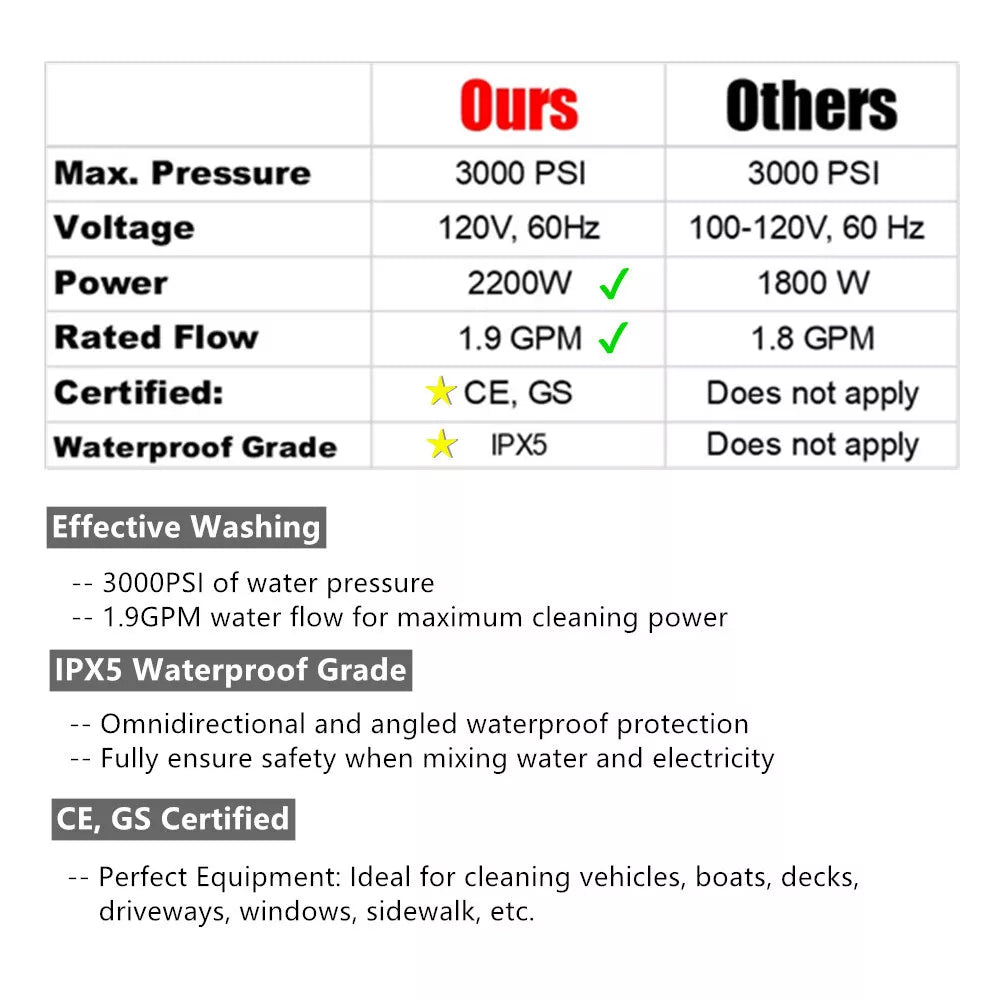 | | Ours | Others |
|---|---|---|
| Max. Pressure | 3000 PSI | 3000 PSI |
| Voltage | 120V, 60Hz | 100-120V, 60 Hz |
| Power | 2200W ✓ | 1800 W |
| Rated Flow | 1.9 GPM ✓ | 1.8 GPM |
| Certified: | ★ CE, GS | Does not apply |
| Waterproof Grade | ★ IPX5 | Does not apply |

Effective Washing

-- 3000PSI of water pressure
-- 1.9GPM water flow for maximum cleaning power

IPX5 Waterproof Grade

-- Omnidirectional and angled waterproof protection
-- Fully ensure safety when mixing water and electricity

CE, GS Certified

-- Perfect Equipment: Ideal for cleaning vehicles, boats, decks, driveways, windows, sidewalk, etc.